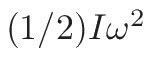 $(1/2)I\omega^2$